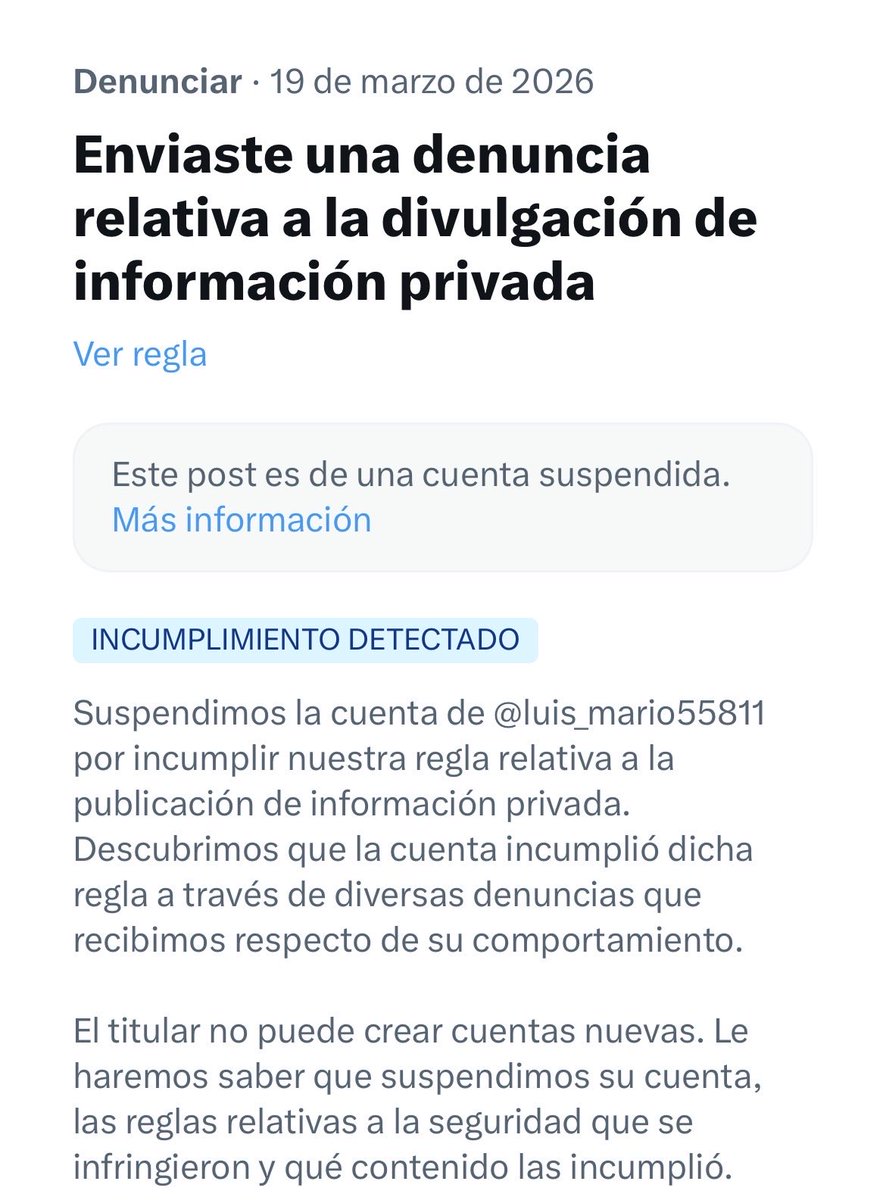 Denunciar · 19 de marzo de 2026

Enviaste una denuncia relativa a la divulgación de información privada

Ver regla

Este post es de una cuenta suspendida. Más información

INCUMPLIMIENTO DETECTADO

Suspendimos la cuenta de @luis_mario55811 por incumplir nuestra regla relativa a la publicación de información privada. Descubrimos que la cuenta incumplió dicha regla a través de diversas denuncias que recibimos respecto de su comportamiento.

El titular no puede crear cuentas nuevas. Le haremos saber que suspendimos su cuenta, las reglas relativas a la seguridad que se infringieron y qué contenido las incumplió.